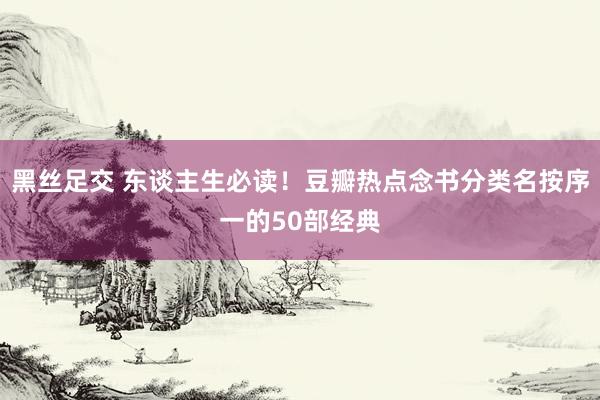 黑丝足交 东谈主生必读！豆瓣热点念书分类名按序一的50部经典